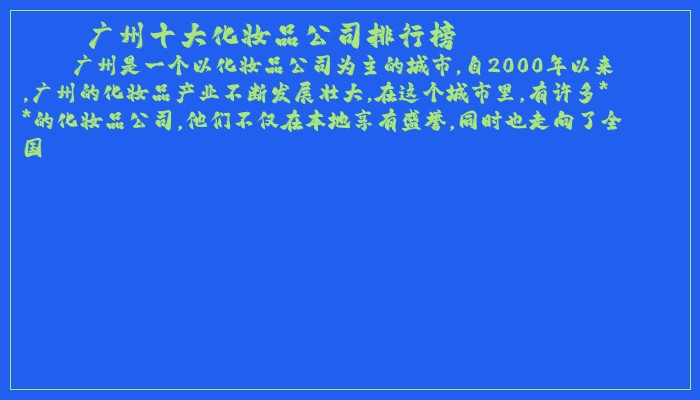 广州十大化妆品公司排行榜

广州是一个以化妆品公司为主的城市,自2000年以来,广州的化妆品产业不断发展壮大,在这个城市里,有许多**的化妆品公司,他们不仅在本地享有盛誉,同时也走向了全国